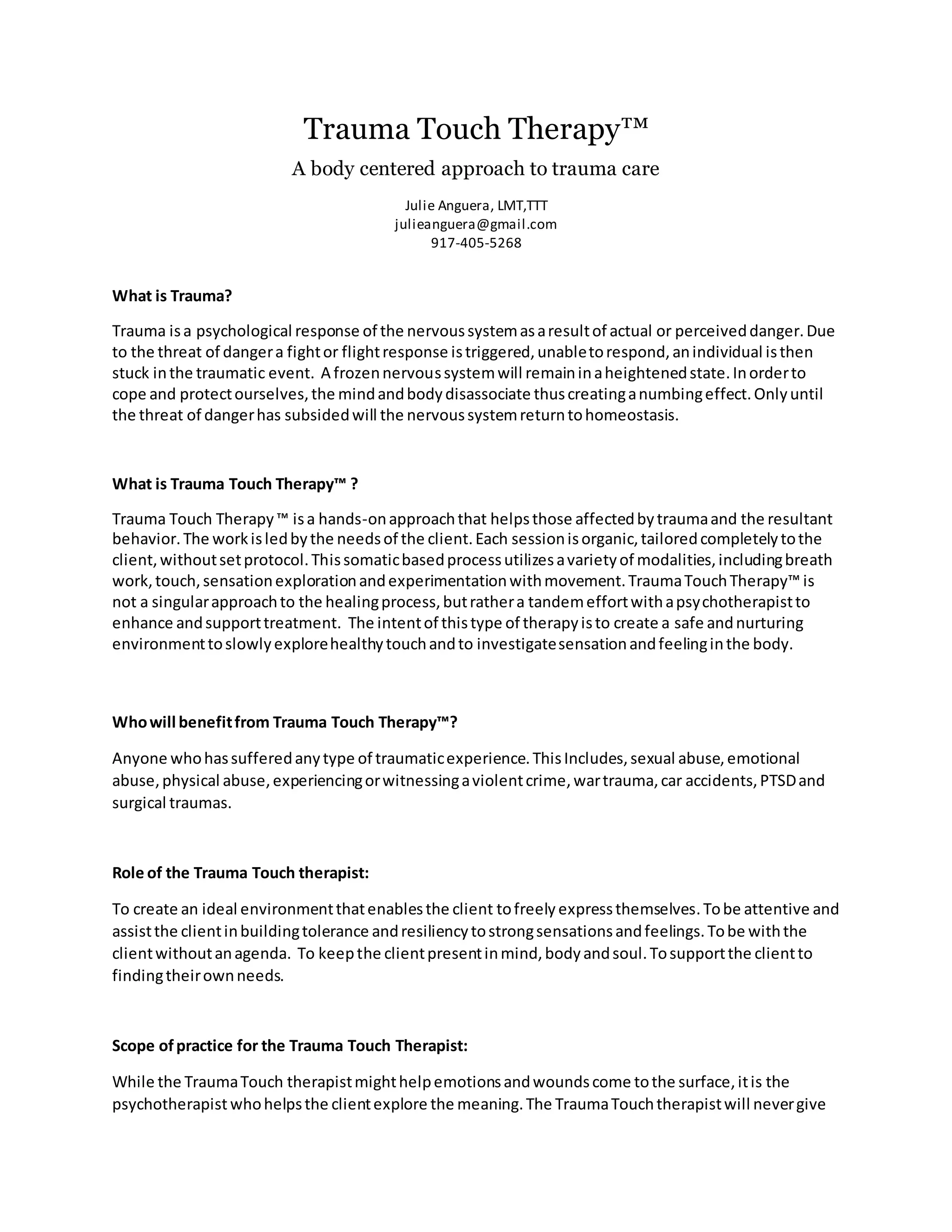 Trauma Touch Therapy™

A body centered approach to trauma care

Julie Anguera, LMT,TTT
julieanguera@gmail.com
917-405-5268

What is Trauma?

Trauma is a psychological response of the nervous system as a result of actual or perceived danger. Due to the threat of danger a fight or flight response is triggered, unable to respond, an individual is then stuck in the traumatic event. A frozen nervous system will remain in a heightened state. In order to cope and protect ourselves, the mind and body disassociate thus creating a numbing effect. Only until the threat of danger has subsided will the nervous system return to homeostasis.

What is Trauma Touch Therapy™ ?

Trauma Touch Therapy ™ is a hands-on approach that helps those affected by trauma and the resultant behavior. The work is led by the needs of the client. Each session is organic, tailored completely to the client, without set protocol. This somatic based process utilizes a variety of modalities, including breath work, touch, sensation exploration and experimentation with movement. Trauma Touch Therapy™ is not a singular approach to the healing process, but rather a tandem effort with a psychotherapist to enhance and support treatment. The intent of this type of therapy is to create a safe and nurturing environment to slowly explore healthy touch and to investigate sensation and feeling in the body.

Who will benefit from Trauma Touch Therapy™?

Anyone who has suffered any type of traumatic experience. This Includes, sexual abuse, emotional abuse, physical abuse, experiencing or witnessing a violent crime, war trauma, car accidents, PTSD and surgical traumas.

Role of the Trauma Touch therapist:

To create an ideal environment that enables the client to freely express themselves. To be attentive and assist the client in building tolerance and resiliency to strong sensations and feelings. To be with the client without an agenda. To keep the client present in mind, body and soul. To support the client to finding their own needs.

Scope of practice for the Trauma Touch Therapist:

While the Trauma Touch therapist might help emotions and wounds come to the surface, it is the psychotherapist who helps the client explore the meaning. The Trauma Touch therapist will never give